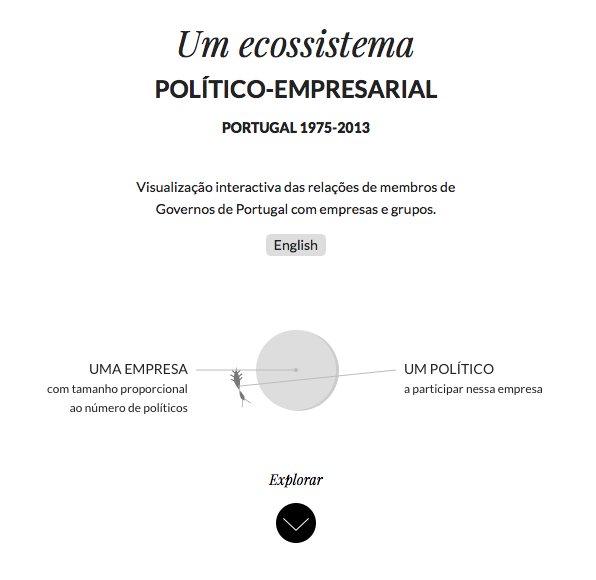 Um ecossistema

POLÍTICO-EMPRESARIAL

PORTUGAL 1975-2013

Visualização interactiva das relações de membros de Governos de Portugal com empresas e grupos.

English

UMA EMPRESA
com tamanho proporcional ao número de políticos

UM POLÍTICO
a participar nessa empresa

Explorar